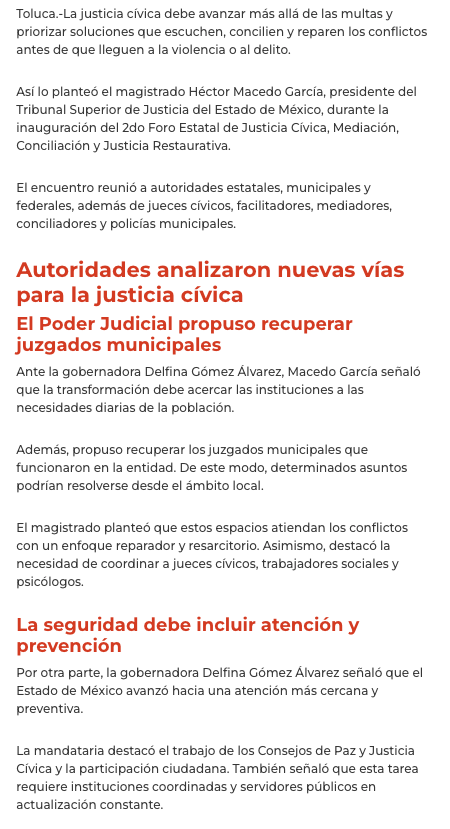 Toluca.-La justicia cívica debe avanzar más allá de las multas y priorizar soluciones que escuchen, concilien y reparen los conflictos antes de que lleguen a la violencia o al delito.

Así lo planteó el magistrado Héctor Macedo García, presidente del Tribunal Superior de Justicia del Estado de México, durante la inauguración del 2do Foro Estatal de Justicia Cívica, Mediación, Conciliación y Justicia Restaurativa.

El encuentro reunió a autoridades estatales, municipales y federales, además de jueces cívicos, facilitadores, mediadores, conciliadores y policías municipales.

Autoridades analizaron nuevas vías para la justicia cívica

El Poder Judicial propuso recuperar juzgados municipales

Ante la gobernadora Delfina Gómez Álvarez, Macedo García señaló que la transformación debe acercar las instituciones a las necesidades diarias de la población.

Además, propuso recuperar los juzgados municipales que funcionaron en la entidad. De este modo, determinados asuntos podrían resolverse desde el ámbito local.

El magistrado planteó que estos espacios atiendan los conflictos con un enfoque reparador y resarcitorio. Asimismo, destacó la necesidad de coordinar a jueces cívicos, trabajadores sociales y psicólogos.

La seguridad debe incluir atención y prevención

Por otra parte, la gobernadora Delfina Gómez Álvarez señaló que el Estado de México avanzó hacia una atención más cercana y preventiva.

La mandataria destacó el trabajo de los Consejos de Paz y Justicia Cívica y la participación ciudadana. También señaló que esta tarea requiere instituciones coordinadas y servidores públicos en actualización constante.